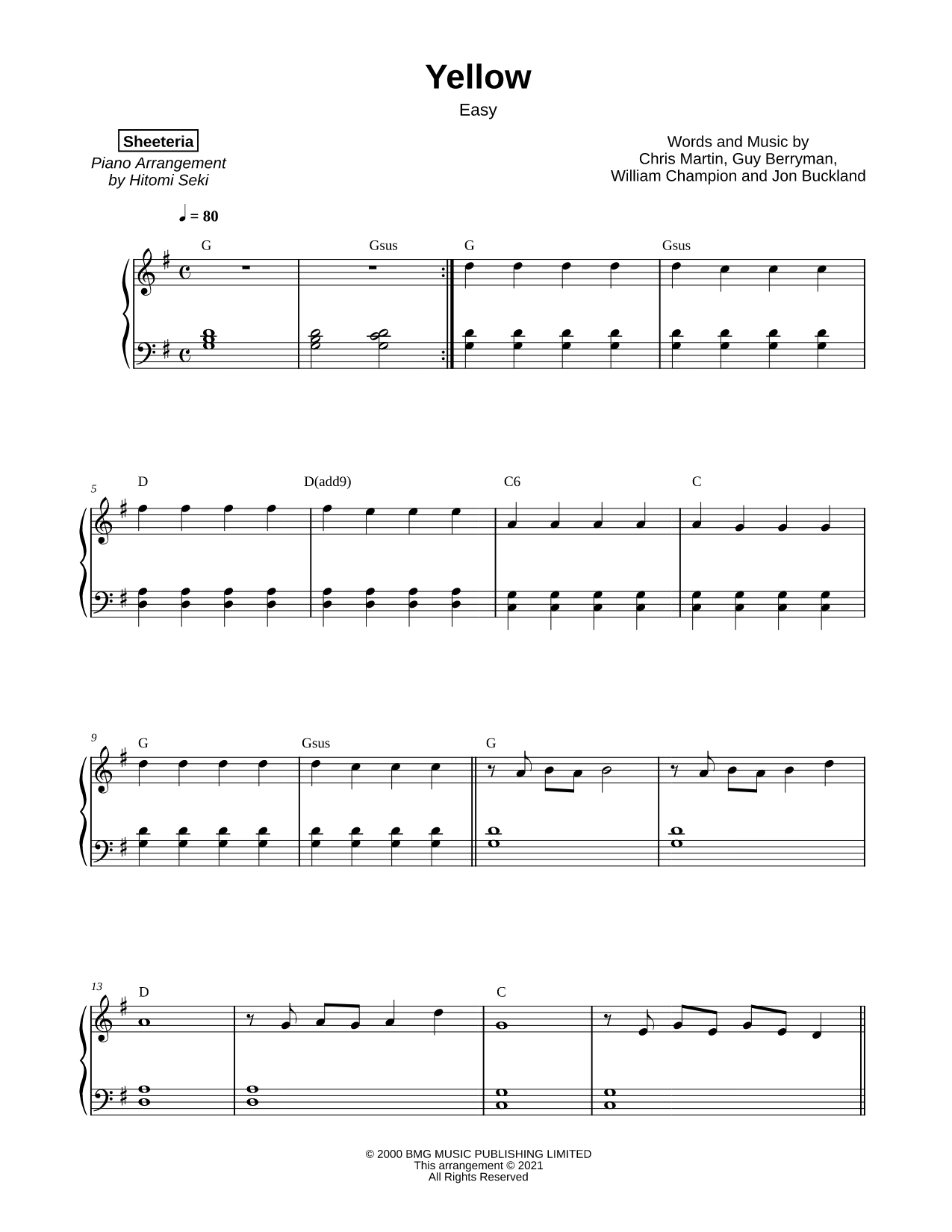 Yellow

Easy

Sheeteria

Piano Arrangement by Hitomi Seki

Words and Music by Chris Martin, Guy Berryman, William Champion and Jon Buckland

♩ = 80

G Gsus G Gsus

5

D D(add9) C6 C

9

G Gsus G

13

D C

© 2000 BMG MUSIC PUBLISHING LIMITED
This arrangement © 2021
All Rights Reserved